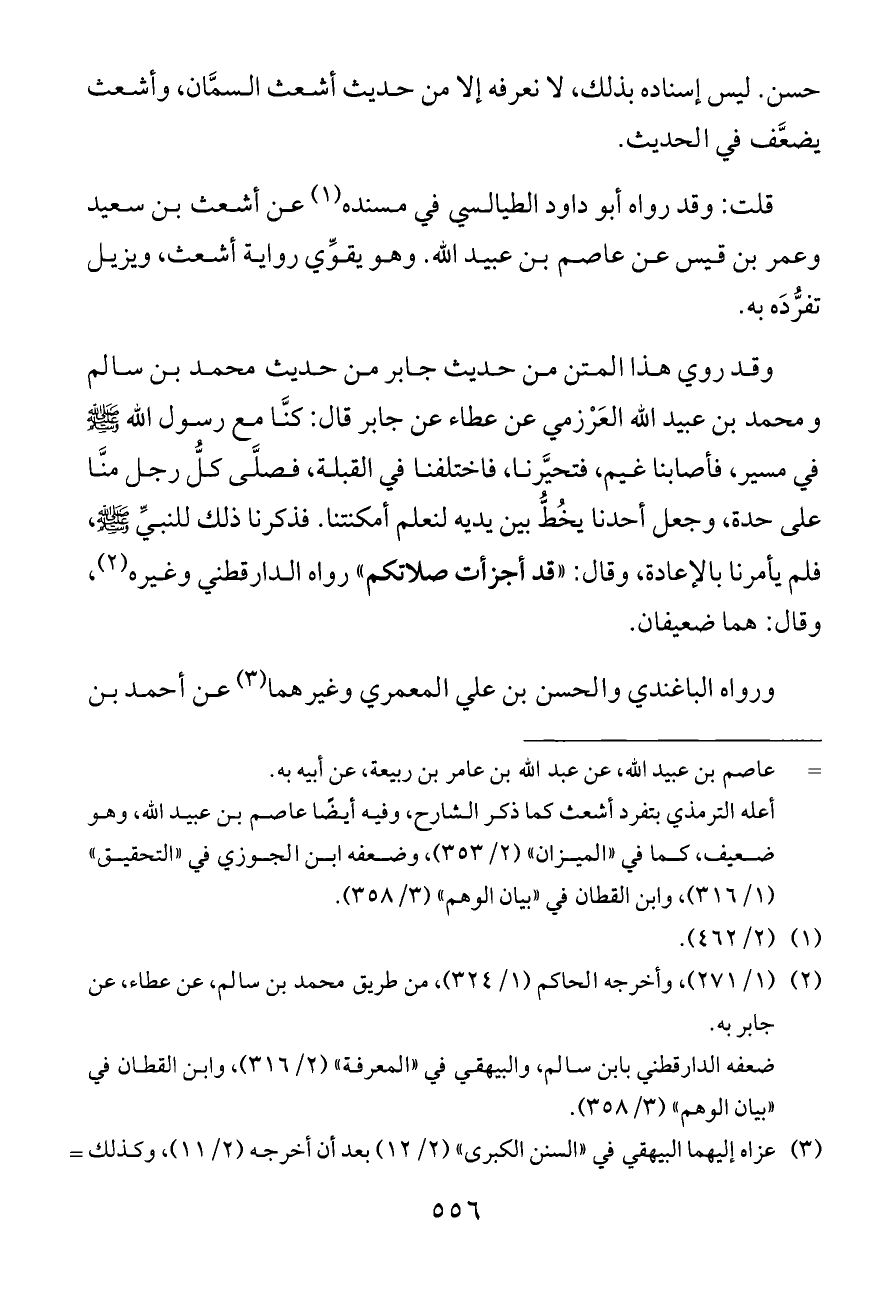 حسن. ليس إسناده بذلك، لا نعرفه إلا من حديث أشعث السمَّان، وأشعث يضعَّف في الحديث.

قلت: وقد رواه أبو داود الطيالسي في مسنده$^{(١)}$ عن أشعث بن سعيد وعمر بن قيس عن عاصم بن عبيد الله. وهو يقوِّي رواية أشعث، ويزيل تفرُّدَه به.

وقد روي هذا المتن من حديث جابر من حديث محمد بن سالم ومحمد بن عبيد الله العَرْزمي عن عطاء عن جابر قال: كنَّا مع رسول الله ﷺ في مسير، فأصابنا غيم، فتحيَّرنا، فاختلفنا في القبلة، فصلَّى كلُّ رجل منَّا على حدة، وجعل أحدنا يخُطُّ بين يديه لنعلم أمكنتنا. فذكرنا ذلك للنبيِّ ﷺ، فلم يأمرنا بالإعادة، وقال: «قد أجزأت صلاتكم» رواه الدارقطني وغيره$^{(٢)}$، وقال: هما ضعيفان.

ورواه الباغندي والحسن بن علي المعمري وغيرهما$^{(٣)}$ عن أحمد بن

= عاصم بن عبيد الله، عن عبد الله بن عامر بن ربيعة، عن أبيه به.
أعله الترمذي بتفرد أشعث كما ذكر الشارح، وفيه أيضًا عاصم بن عبيد الله، وهو ضعيف، كما في «الميزان» (٢/ ٣٥٣)، وضعفه ابن الجوزي في «التحقيق» (١/ ٣١٦)، وابن القطان في «بيان الوهم» (٣/ ٣٥٨).

(١) (٢/ ٤٦٢).

(٢) (١/ ٢٧١)، وأخرجه الحاكم (١/ ٣٢٤)، من طريق محمد بن سالم، عن عطاء، عن جابر به.
ضعفه الدارقطني بابن سالم، والبيهقي في «المعرفة» (٢/ ٣١٦)، وابن القطان في «بيان الوهم» (٣/ ٣٥٨).

(٣) عزاه إليهما البيهقي في «السنن الكبرى» (٢/ ١٢) بعد أن أخرجه (٢/ ١١)، وكذلك =

٥٥٦